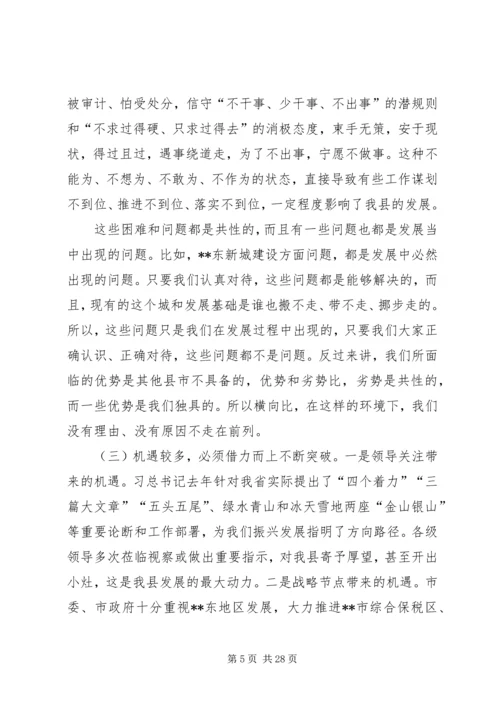 被审计、怕受处分，信守“不干事、少干事、不出事”的潜规则和“不求过得硬、只求过得去”的消极态度，束手无策，安于现状，得过且过，遇事绕道走，为了不出事，宁愿不做事。这种不能为、不想为、不敢为、不作为的状态，直接导致有些工作谋划不到位、推进不到位、落实不到位，一定程度影响了我县的发展。

这些困难和问题都是共性的，而且有一些问题也都是发展当中出现的问题。比如，**东新城建设方面问题，都是发展中必然出现的问题。只要我们认真对待，这些问题都是能够解决的，而且，现有的这个城和发展基础是谁也搬不走、带不走、挪步走的。所以，这些问题只是我们在发展过程中出现的，只要我们大家正确认识、正确对待，这些问题都不是问题。反过来讲，我们所面临的优势是其他县市不具备的，优势和劣势比，劣势是共性的，而一些优势是我们独具的。所以横向比，在这样的环境下，我们没有理由、没有原因不走在前列。

（三）机遇较多，必须借力而上不断突破。一是领导关注带来的机遇。习总书记去年针对我省实际提出了“四个着力”“三篇大文章”“五头五尾”、绿水青山和冰天雪地两座“金山银山”等重要论断和工作部署，为我们振兴发展指明了方向路径。各级领导多次莅临视察或做出重要指示，对我县寄予厚望，甚至开出小灶，这是我县发展的最大动力。二是战略节点带来的机遇。市委、市政府十分重视**东地区发展，大力推进**市综合保税区、

第 5 页 共 28 页